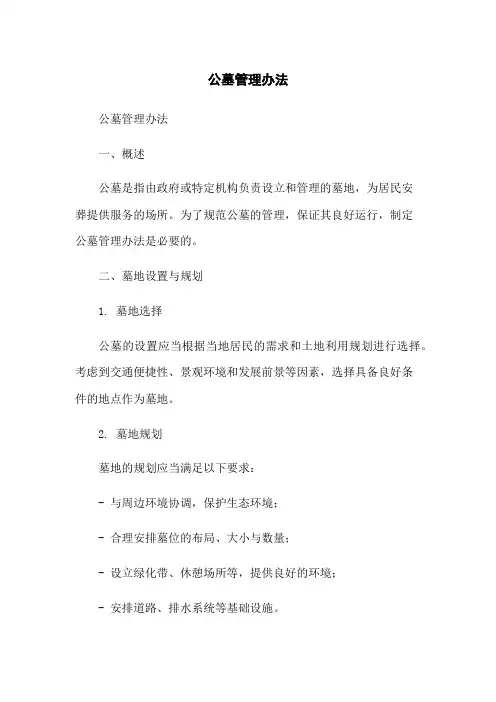 公墓管理办法

公墓管理办法

一、概述

公墓是指由政府或特定机构负责设立和管理的墓地，为居民安葬提供服务的场所。为了规范公墓的管理，保证其良好运行，制定公墓管理办法是必要的。

二、墓地设置与规划

1. 墓地选择

公墓的设置应当根据当地居民的需求和土地利用规划进行选择。考虑到交通便捷性、景观环境和发展前景等因素，选择具备良好条件的地点作为墓地。

2. 墓地规划

墓地的规划应当满足以下要求：

- 与周边环境协调，保护生态环境；

- 合理安排墓位的布局、大小与数量；

- 设立绿化带、休憩场所等，提供良好的环境；

- 安排道路、排水系统等基础设施。